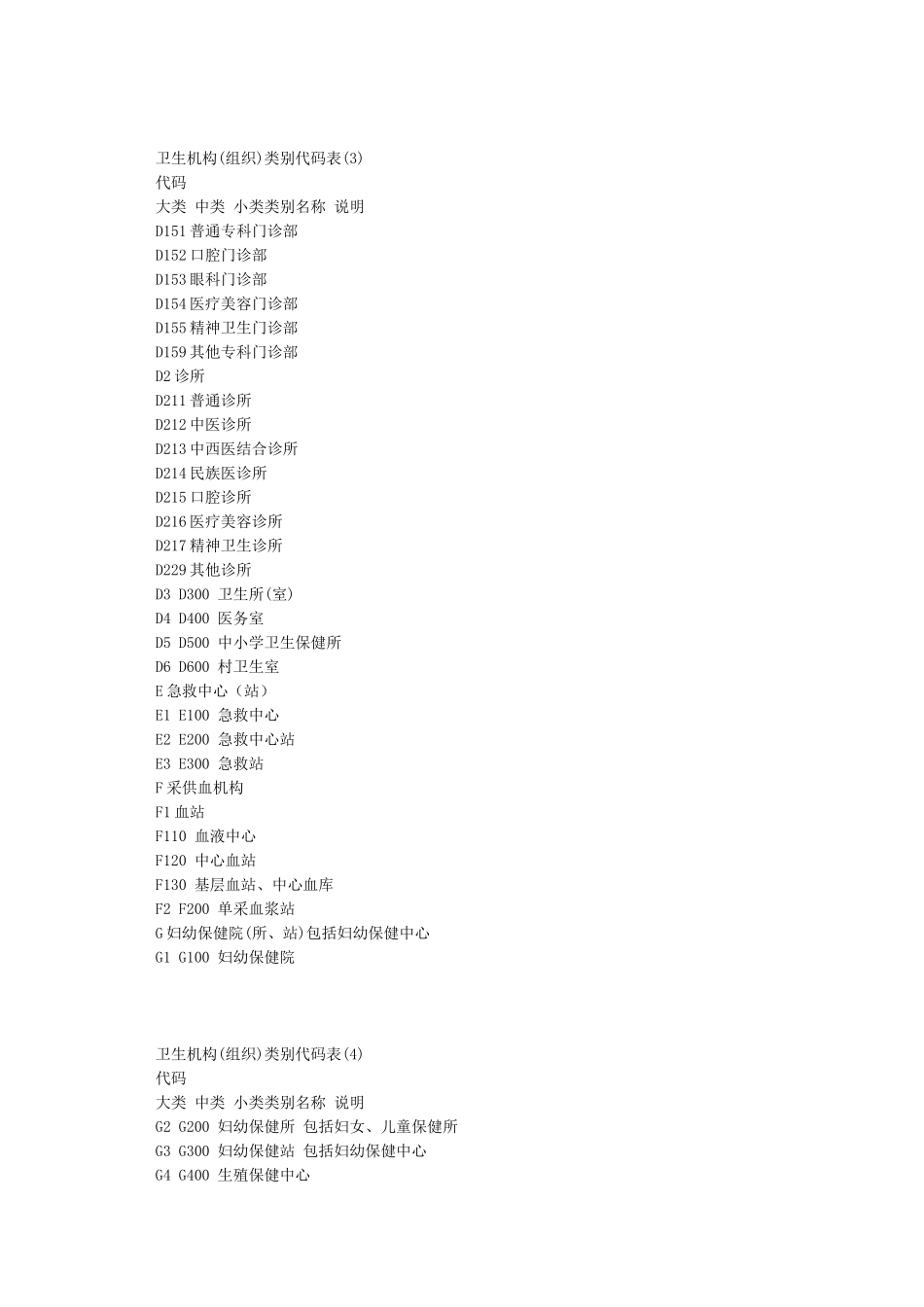 卫生机构(组织)类别代码表(3)
代码
大类 中类 小类类别名称 说明
D151 普通专科门诊部
D152 口腔门诊部
D153 眼科门诊部
D154 医疗美容门诊部
D155 精神卫生门诊部
D159 其他专科门诊部
D2 诊所
D211 普通诊所
D212 中医诊所
D213 中西医结合诊所
D214 民族医诊所
D215 口腔诊所
D216 医疗美容诊所
D217 精神卫生诊所
D229 其他诊所
D3 D300 卫生所(室)
D4 D400 医务室
D5 D500 中小学卫生保健所
D6 D600 村卫生室
E 急救中心（站）
E1 E100 急救中心
E2 E200 急救中心站
E3 E300 急救站
F 采供血机构
F1 血站
F110 血液中心
F120 中心血站
F130 基层血站、中心血库
F2 F200 单采血浆站
G 妇幼保健院(所、站)包括妇幼保健中心
G1 G100 妇幼保健院

卫生机构(组织)类别代码表(4)
代码
大类 中类 小类类别名称 说明
G2 G200 妇幼保健所 包括妇女、儿童保健所
G3 G300 妇幼保健站 包括妇幼保健中心
G4 G400 生殖保健中心